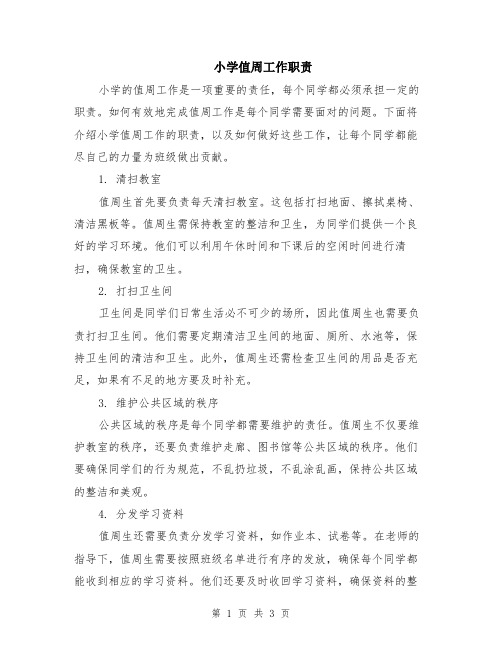 小学值周工作职责

小学的值周工作是一项重要的责任，每个同学都必须承担一定的职责。如何有效地完成值周工作是每个同学需要面对的问题。下面将介绍小学值周工作的职责，以及如何做好这些工作，让每个同学都能尽自己的力量为班级做出贡献。

1. 清扫教室

值周生首先要负责每天清扫教室。这包括打扫地面、擦拭桌椅、清洁黑板等。值周生需保持教室的整洁和卫生，为同学们提供一个良好的学习环境。他们可以利用午休时间和下课后的空闲时间进行清扫，确保教室的卫生。

2. 打扫卫生间

卫生间是同学们日常生活必不可少的场所，因此值周生也需要负责打扫卫生间。他们需要定期清洁卫生间的地面、厕所、水池等，保持卫生间的清洁和卫生。此外，值周生还需检查卫生间的用品是否充足，如果有不足的地方要及时补充。

3. 维护公共区域的秩序

公共区域的秩序是每个同学都需要维护的责任。值周生不仅要维护教室的秩序，还要负责维护走廊、图书馆等公共区域的秩序。他们要确保同学们的行为规范，不乱扔垃圾，不乱涂乱画，保持公共区域的整洁和美观。

4. 分发学习资料

值周生还需要负责分发学习资料，如作业本、试卷等。在老师的指导下，值周生需要按照班级名单进行有序的发放，确保每个同学都能收到相应的学习资料。他们还要及时收回学习资料，确保资料的整

第 1 页 共 3 页